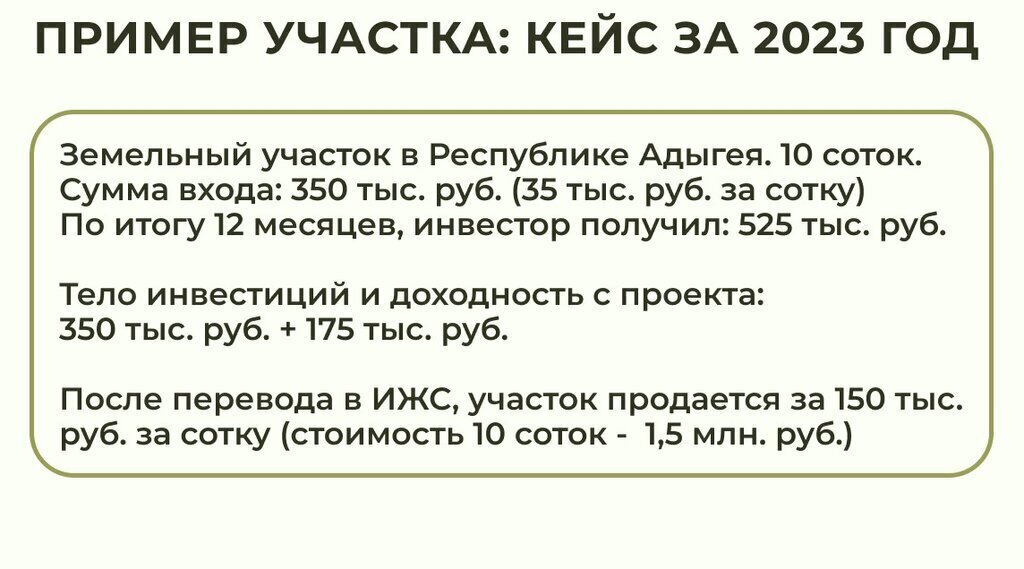 ПРИМЕР УЧАСТКА: КЕЙС ЗА 2023 ГОД

Земельный участок в Республике Адыгея. 10 соток.
Сумма входа: 350 тыс. руб. (35 тыс. руб. за сотку)
По итогу 12 месяцев, инвестор получил: 525 тыс. руб.

Тело инвестиций и доходность с проекта:
350 тыс. руб. + 175 тыс. руб.

После перевода в ИЖС, участок продается за 150 тыс. руб. за сотку (стоимость 10 соток - 1,5 млн. руб.)